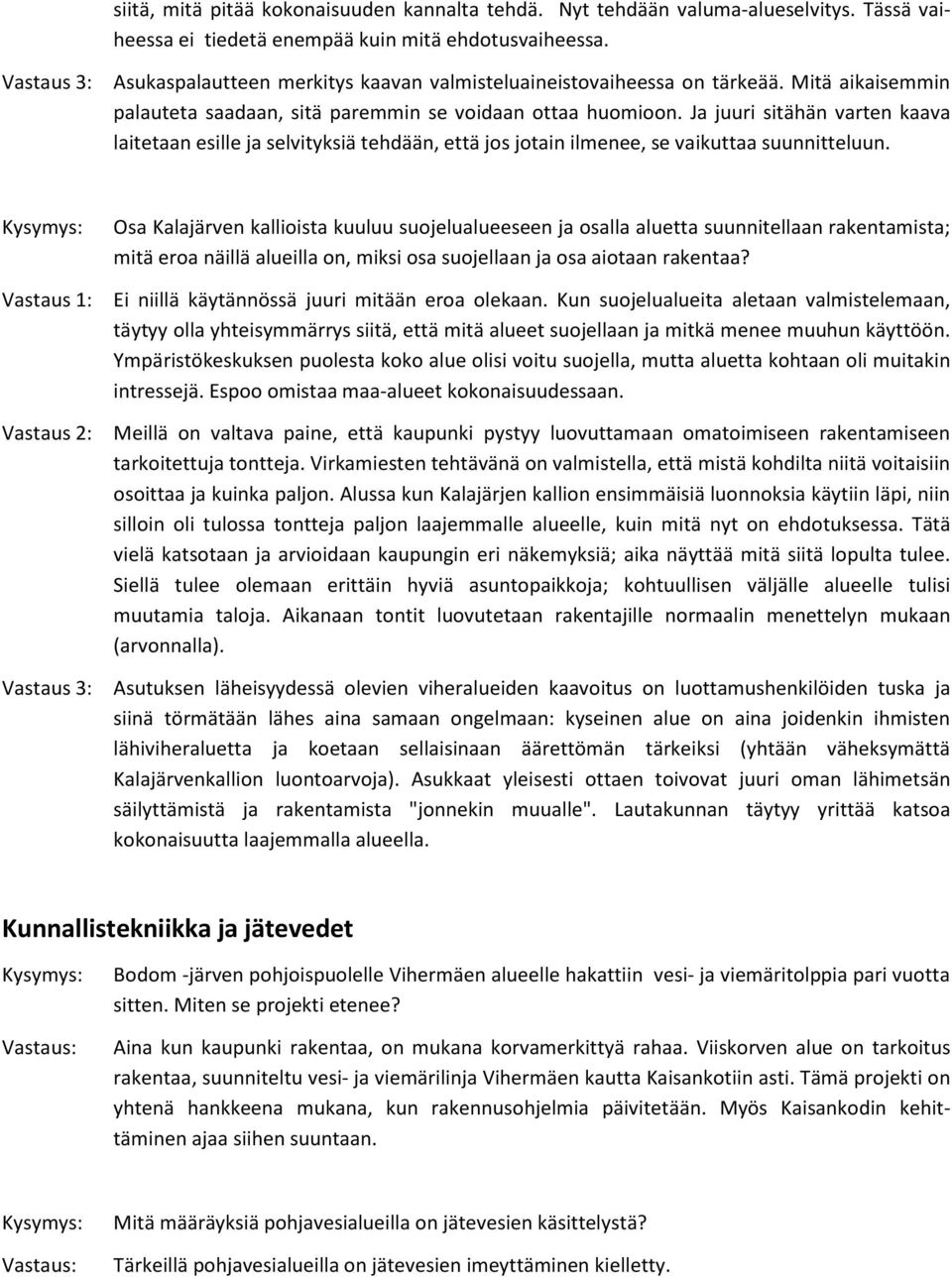 siitä, mitä pitää kokonaisuuden kannalta tehdä. Nyt tehdään valuma-alueselvitys. Tässä vaiheessa ei tiedetä enempää kuin mitä ehdotusvaiheessa.

Vastaus 3: Asukaspalautteen merkitys kaavan valmisteluaineistovaiheessa on tärkeää. Mitä aikaisemmin palauteta saadaan, sitä paremmin se voidaan ottaa huomioon. Ja juuri sitähän varten kaava laitetaan esille ja selvityksiä tehdään, että jos jotain ilmenee, se vaikuttaa suunnitteluun.

Kysymys: Osa Kalajärven kallioista kuuluu suojelualueeseen ja osalla aluetta suunnitellaan rakentamista; mitä eroa näillä alueilla on, miksi osa suojellaan ja osa aiotaan rakentaa?

Vastaus 1: Ei niillä käytännössä juuri mitään eroa olekaan. Kun suojelualueita aletaan valmistelemaan, täytyy olla yhteisymmärrys siitä, että mitä alueet suojellaan ja mitkä menee muuhun käyttöön. Ympäristökeskuksen puolesta koko alue olisi voitu suojella, mutta aluetta kohtaan oli muitakin intressejä. Espoo omistaa maa-alueet kokonaisuudessaan.

Vastaus 2: Meillä on valtava paine, että kaupunki pystyy luovuttamaan omatoimiseen rakentamiseen tarkoitettuja tontteja. Virkamiesten tehtävänä on valmistella, että mistä kohdilta niitä voitaisiin osoittaa ja kuinka paljon. Alussa kun Kalajärjen kallion ensimmäisiä luonnoksia käytiin läpi, niin silloin oli tulossa tontteja paljon laajemmalle alueelle, kuin mitä nyt on ehdotuksessa. Tätä vielä katsotaan ja arvioidaan kaupungin eri näkemyksiä; aika näyttää mitä siitä lopulta tulee. Siellä tulee olemaan erittäin hyviä asuntopaikkoja; kohtuullisen väljälle alueelle tulisi muutamia taloja. Aikanaan tontit luovutetaan rakentajille normaalin menettelyn mukaan (arvonnalla).

Vastaus 3: Asutuksen läheisyydessä olevien viheralueiden kaavoitus on luottamushenkilöiden tuska ja siinä törmätään lähes aina samaan ongelmaan: kyseinen alue on aina joidenkin ihmisten lähiviheraluetta ja koetaan sellaisinaan äärettömän tärkeiksi (yhtään väheksymättä Kalajärvenkallion luontoarvoja). Asukkaat yleisesti ottaen toivovat juuri oman lähimetsän säilyttämistä ja rakentamista "jonnekin muualle". Lautakunnan täytyy yrittää katsoa kokonaisuutta laajemmalla alueella.

Kunnallistekniikka ja jätevedet

Kysymys: Bodom -järven pohjoispuolelle Vihermäen alueelle hakattiin vesi- ja viemäritolppia pari vuotta sitten. Miten se projekti etenee?

Vastaus: Aina kun kaupunki rakentaa, on mukana korvamerkittyä rahaa. Viiskorven alue on tarkoitus rakentaa, suunniteltu vesi- ja viemärilinja Vihermäen kautta Kaisankotiin asti. Tämä projekti on yhtenä hankkeena mukana, kun rakennusohjelmia päivitetään. Myös Kaisankodin kehittäminen ajaa siihen suuntaan.

Kysymys: Mitä määräyksiä pohjavesialueilla on jätevesien käsittelystä?

Vastaus: Tärkeillä pohjavesialueilla on jätevesien imeyttäminen kielletty.